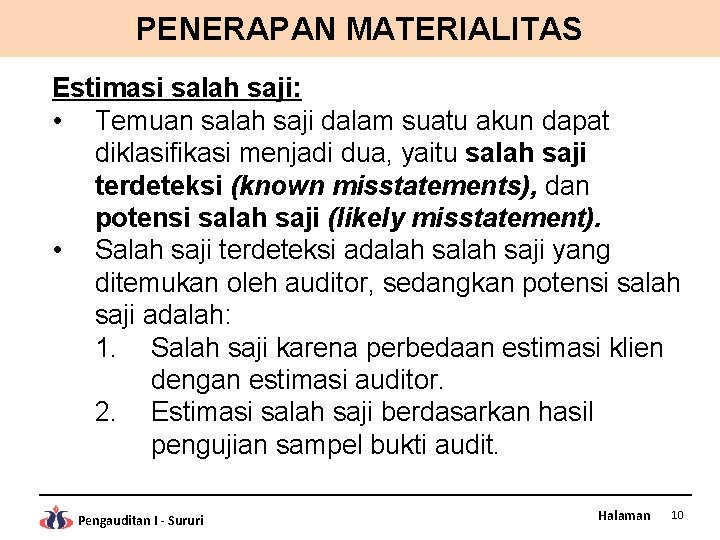 PENERAPAN MATERIALITAS

Estimasi salah saji:

• Temuan salah saji dalam suatu akun dapat diklasifikasi menjadi dua, yaitu salah saji terdeteksi (known misstatements), dan potensi salah saji (likely misstatement).
• Salah saji terdeteksi adalah salah saji yang ditemukan oleh auditor, sedangkan potensi salah saji adalah:
1. Salah saji karena perbedaan estimasi klien dengan estimasi auditor.
2. Estimasi salah saji berdasarkan hasil pengujian sampel bukti audit.

Pengauditan I - Sururi

Halaman 10